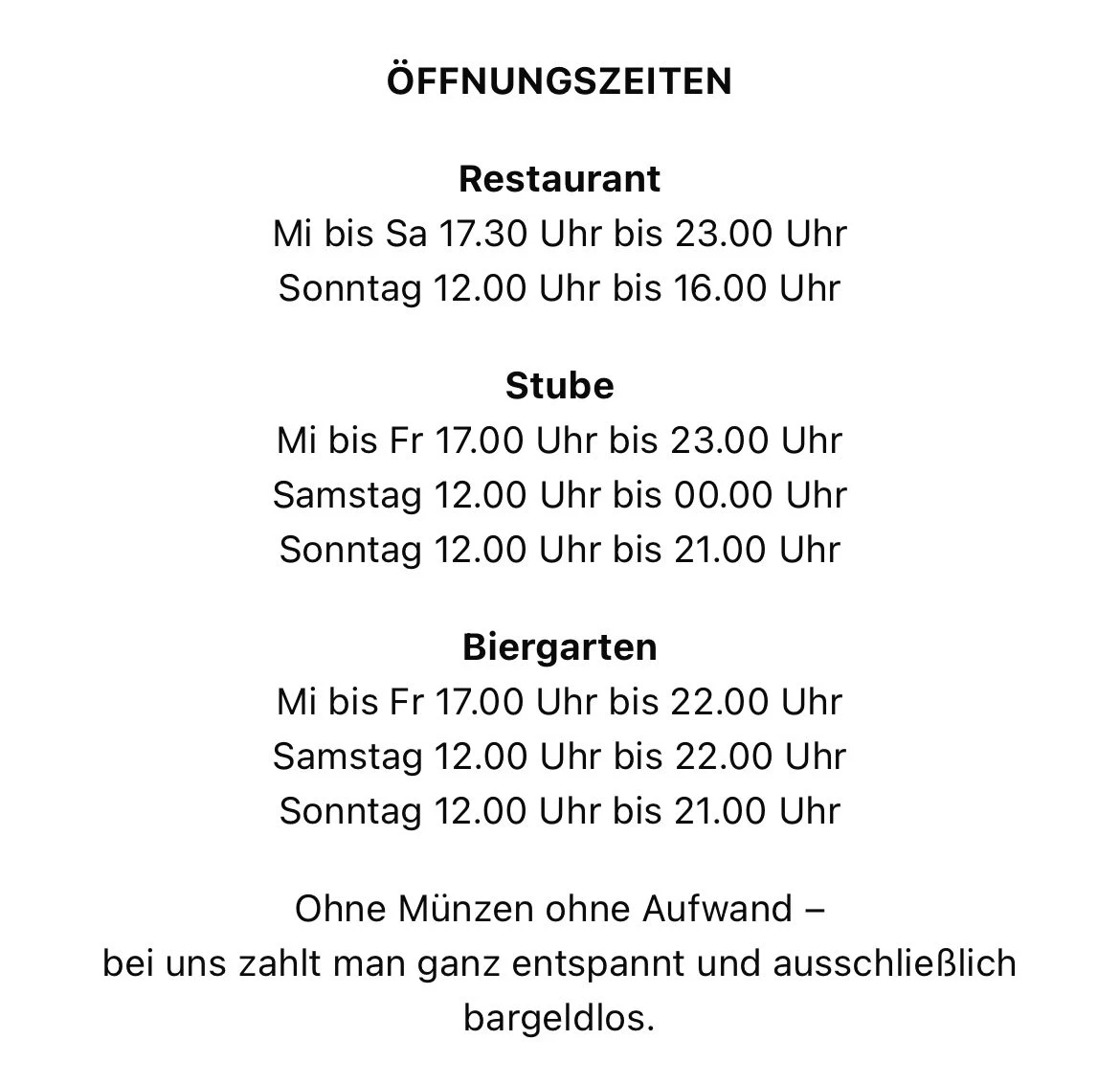 ÖFFNUNGSZEITEN

Restaurant
Mi bis Sa 17.30 Uhr bis 23.00 Uhr
Sonntag 12.00 Uhr bis 16.00 Uhr

Stube
Mi bis Fr 17.00 Uhr bis 23.00 Uhr
Samstag 12.00 Uhr bis 00.00 Uhr
Sonntag 12.00 Uhr bis 21.00 Uhr

Biergarten
Mi bis Fr 17.00 Uhr bis 22.00 Uhr
Samstag 12.00 Uhr bis 22.00 Uhr
Sonntag 12.00 Uhr bis 21.00 Uhr

Ohne Münzen ohne Aufwand –
bei uns zahlt man ganz entspannt und ausschließlich bargeldlos.